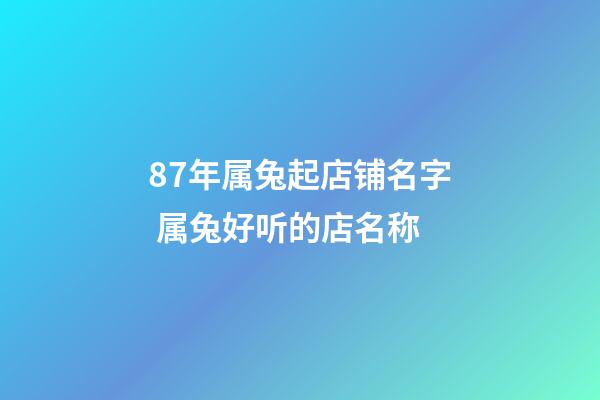 87年属兔起店铺名字 属兔好听的店名称